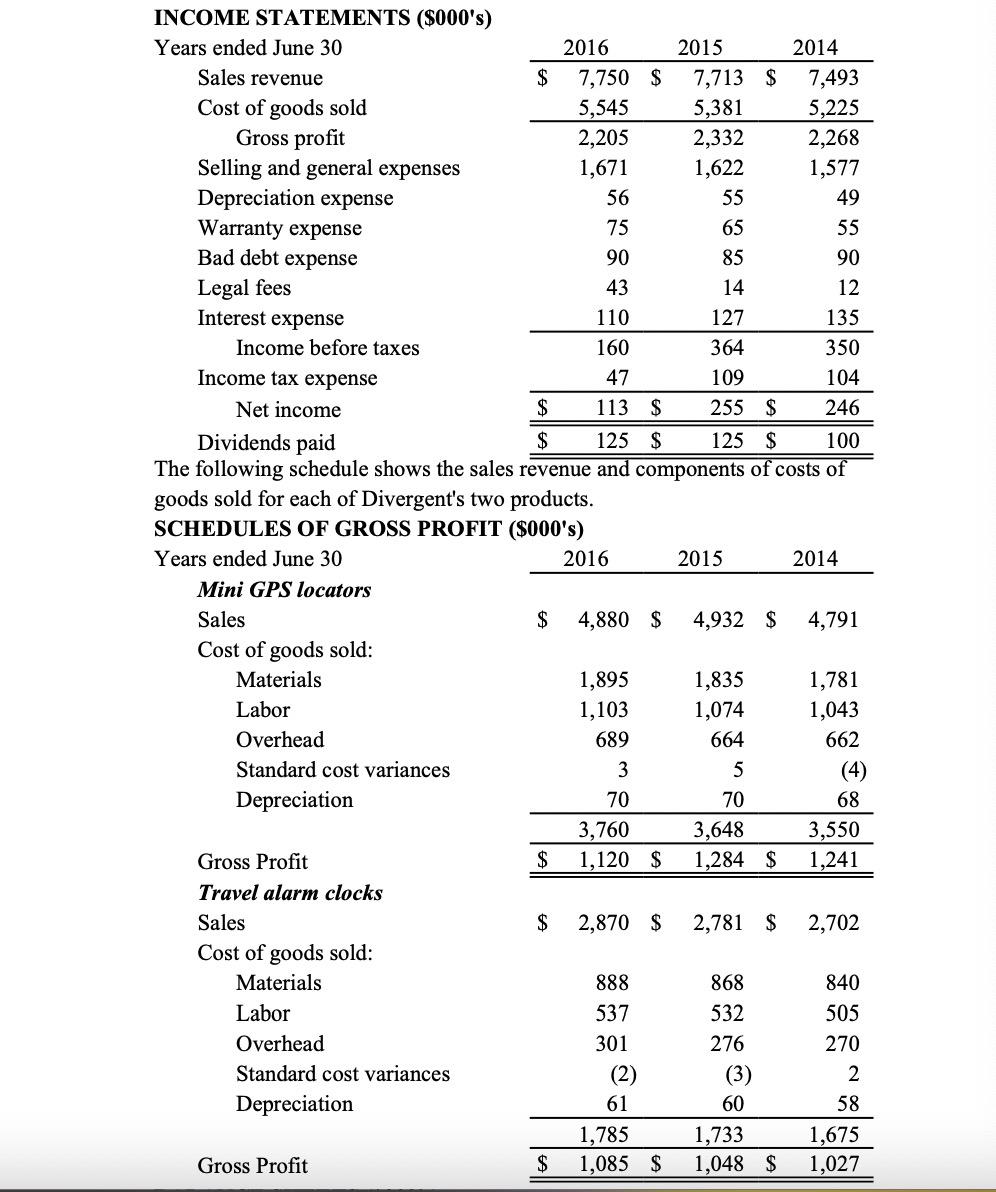 INCOME STATEMENTS ($000's)

| Years ended June 30 | 2016 | 2015 | 2014 |
|---|---|---|---|
| Sales revenue | $ 7,750 | $ 7,713 | $ 7,493 |
| Cost of goods sold | 5,545 | 5,381 | 5,225 |
| Gross profit | 2,205 | 2,332 | 2,268 |
| Selling and general expenses | 1,671 | 1,622 | 1,577 |
| Depreciation expense | 56 | 55 | 49 |
| Warranty expense | 75 | 65 | 55 |
| Bad debt expense | 90 | 85 | 90 |
| Legal fees | 43 | 14 | 12 |
| Interest expense | 110 | 127 | 135 |
| Income before taxes | 160 | 364 | 350 |
| Income tax expense | 47 | 109 | 104 |
| Net income | $ 113 | $ 255 | $ 246 |
| Dividends paid | $ 125 | $ 125 | $ 100 |

The following schedule shows the sales revenue and components of costs of goods sold for each of Divergent's two products.

SCHEDULES OF GROSS PROFIT ($000's)

| Years ended June 30 | 2016 | 2015 | 2014 |
|---|---|---|---|
| Mini GPS locators | | | |
| Sales | $ 4,880 | $ 4,932 | $ 4,791 |
| Cost of goods sold: | | | |
| Materials | 1,895 | 1,835 | 1,781 |
| Labor | 1,103 | 1,074 | 1,043 |
| Overhead | 689 | 664 | 662 |
| Standard cost variances | 3 | 5 | (4) |
| Depreciation | 70 | 70 | 68 |
| | 3,760 | 3,648 | 3,550 |
| Gross Profit | $ 1,120 | $ 1,284 | $ 1,241 |
| Travel alarm clocks | | | |
| Sales | $ 2,870 | $ 2,781 | $ 2,702 |
| Cost of goods sold: | | | |
| Materials | 888 | 868 | 840 |
| Labor | 537 | 532 | 505 |
| Overhead | 301 | 276 | 270 |
| Standard cost variances | (2) | (3) | 2 |
| Depreciation | 61 | 60 | 58 |
| | 1,785 | 1,733 | 1,675 |
| Gross Profit | $ 1,085 | $ 1,048 | $ 1,027 |